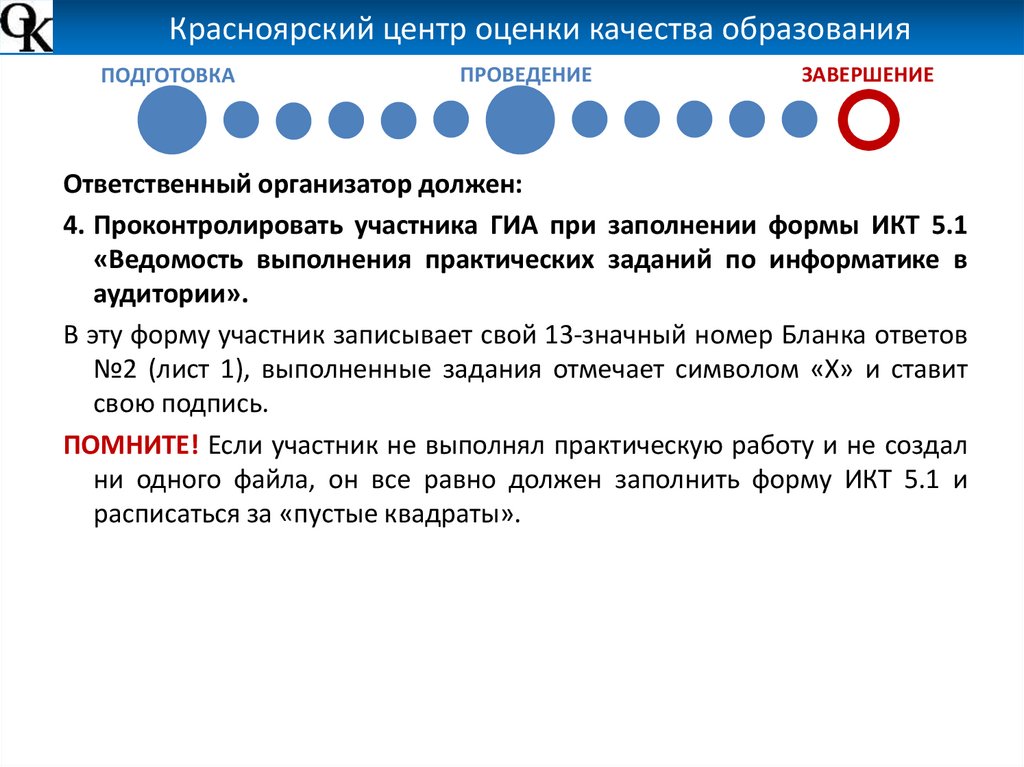 ОК

Красноярский центр оценки качества образования

ПОДГОТОВКА

ПРОВЕДЕНИЕ

ЗАВЕРШЕНИЕ

Ответственный организатор должен:

4. Проконтролировать участника ГИА при заполнении формы ИКТ 5.1 «Ведомость выполнения практических заданий по информатике в аудитории».

В эту форму участник записывает свой 13-значный номер Бланка ответов №2 (лист 1), выполненные задания отмечает символом «Х» и ставит свою подпись.

ПОМНИТЕ! Если участник не выполнял практическую работу и не создал ни одного файла, он все равно должен заполнить форму ИКТ 5.1 и расписаться за «пустые квадраты».